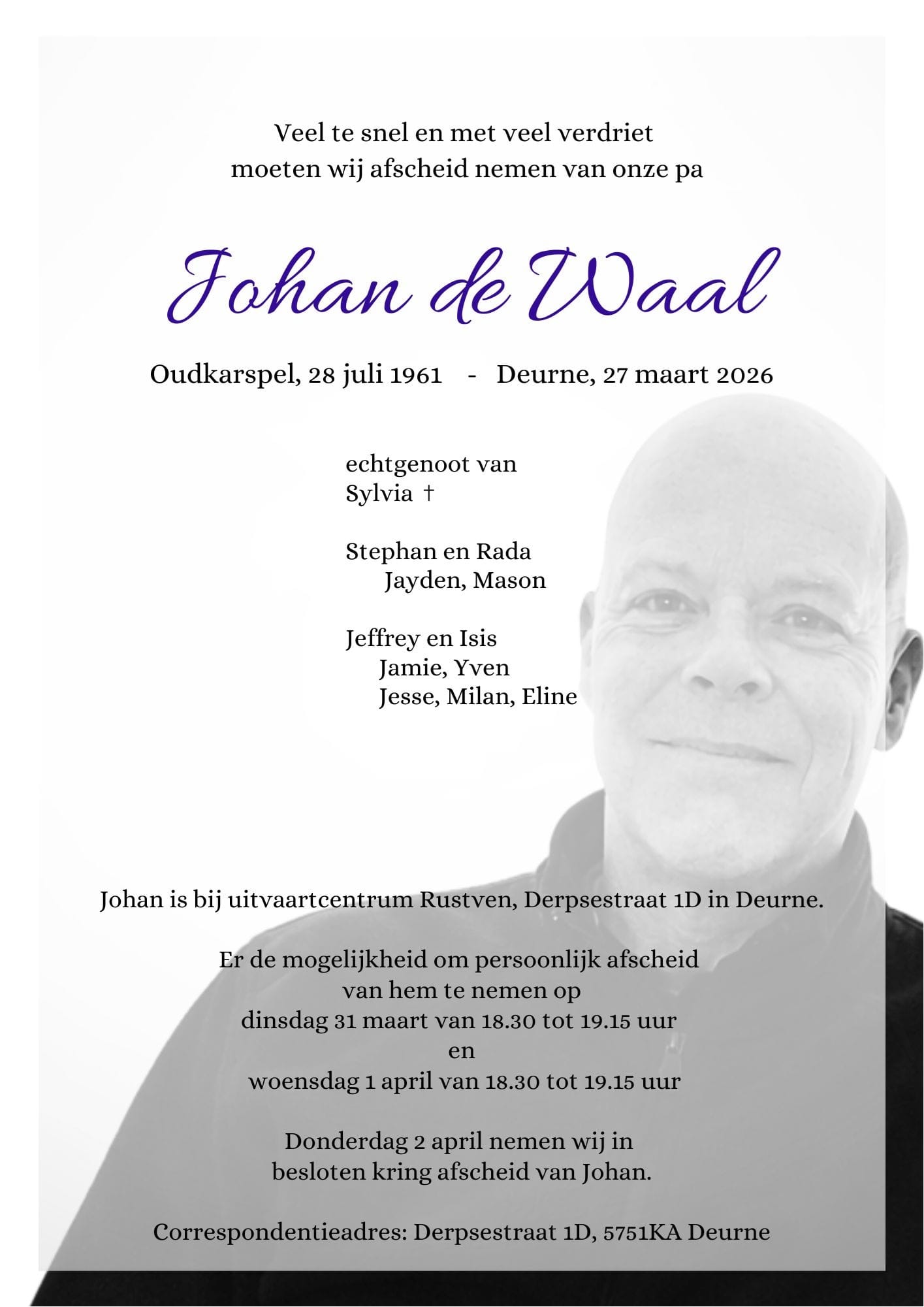 Veel te snel en met veel verdriet
moeten wij afscheid nemen van onze pa

Johan de Waal

Oudkarspel, 28 juli 1961 - Deurne, 27 maart 2026

echtgenoot van
Sylvia †

Stephan en Rada
Jayden, Mason

Jeffrey en Isis
Jamie, Yven
Jesse, Milan, Eline

Johan is bij uitvaartcentrum Rustven, Derpsestraat 1D in Deurne.

Er de mogelijkheid om persoonlijk afscheid
van hem te nemen op
dinsdag 31 maart van 18.30 tot 19.15 uur
en
woensdag 1 april van 18.30 tot 19.15 uur

Donderdag 2 april nemen wij in
besloten kring afscheid van Johan.

Correspondentieadres: Derpsestraat 1D, 5751KA Deurne